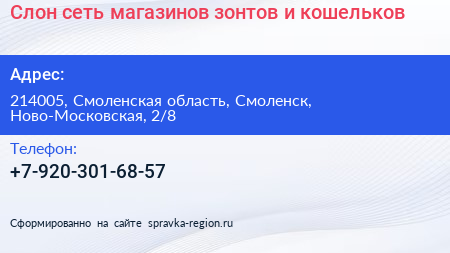 Слон сеть магазинов зонтов и кошельков

Адрес:

214005, Смоленская область, Смоленск, Ново-Московская, 2/8

Телефон:

+7-920-301-68-57

Сформированно на сайте spravka-region.ru